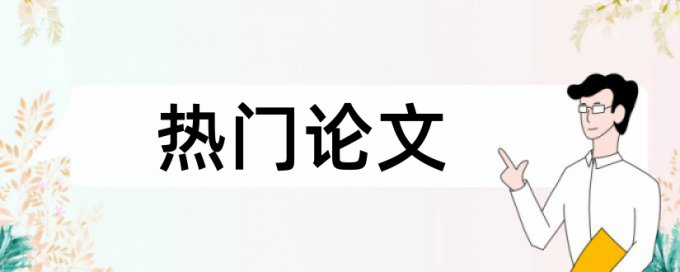 热门论文